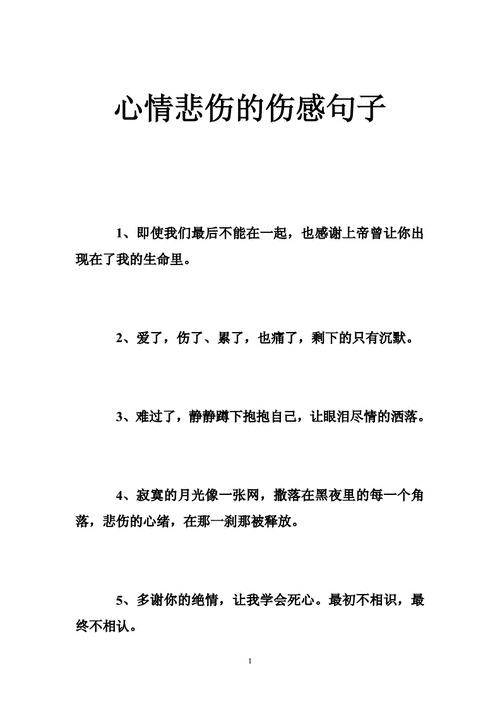 心情悲伤的伤感句子

1、即使我们最后不能在一起，也感谢上帝曾让你出现在了我的生命里。

2、爱了，伤了、累了，也痛了，剩下的只有沉默。

3、难过了，静静蹲下抱抱自己，让眼泪尽情的洒落。

4、寂寞的月光像一张网，撒落在黑夜里的每一个角落，悲伤的心绪，在那一刹那被释放。

5、多谢你的绝情，让我学会死心。最初不相识，最终不相认。

1